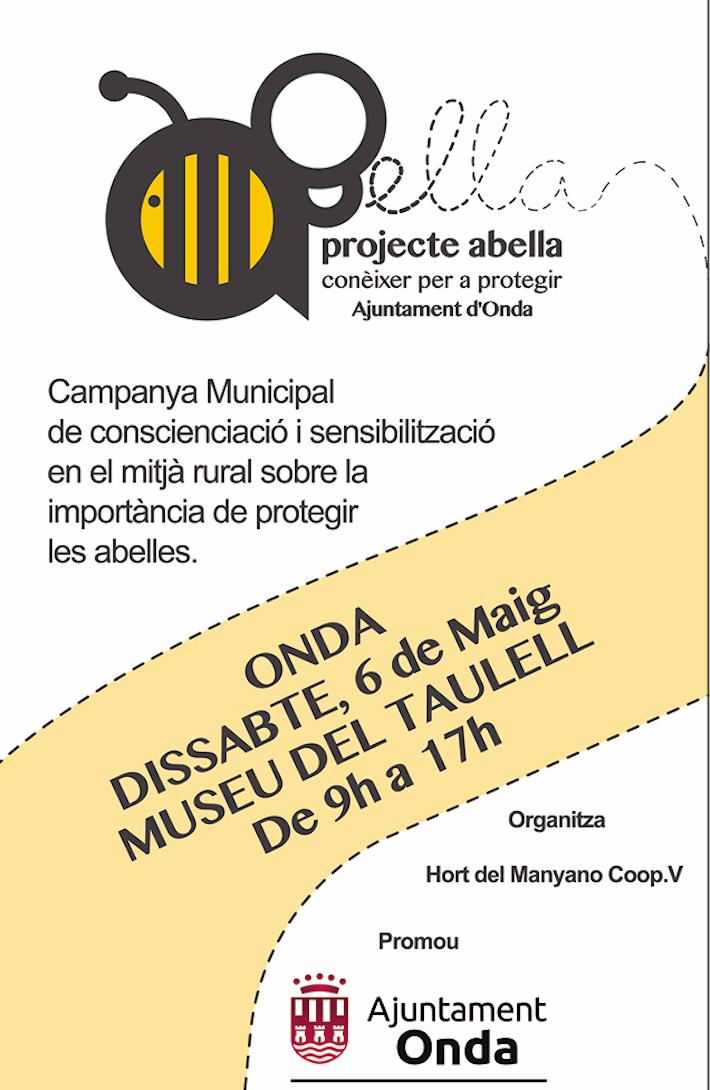 ella

projecte abella
conèixer per a protegir
Ajuntament d'Onda

Campanya Municipal de conscienciació i sensibilització en el mitjà rural sobre la importància de protegir les abelles.

ONDA
DISSABTE, 6 de Maig
MUSEU DEL TAULELL
De 9h a 17h

Organitza

Hort del Manyano Coop.V

Promou

Ajuntament
Onda